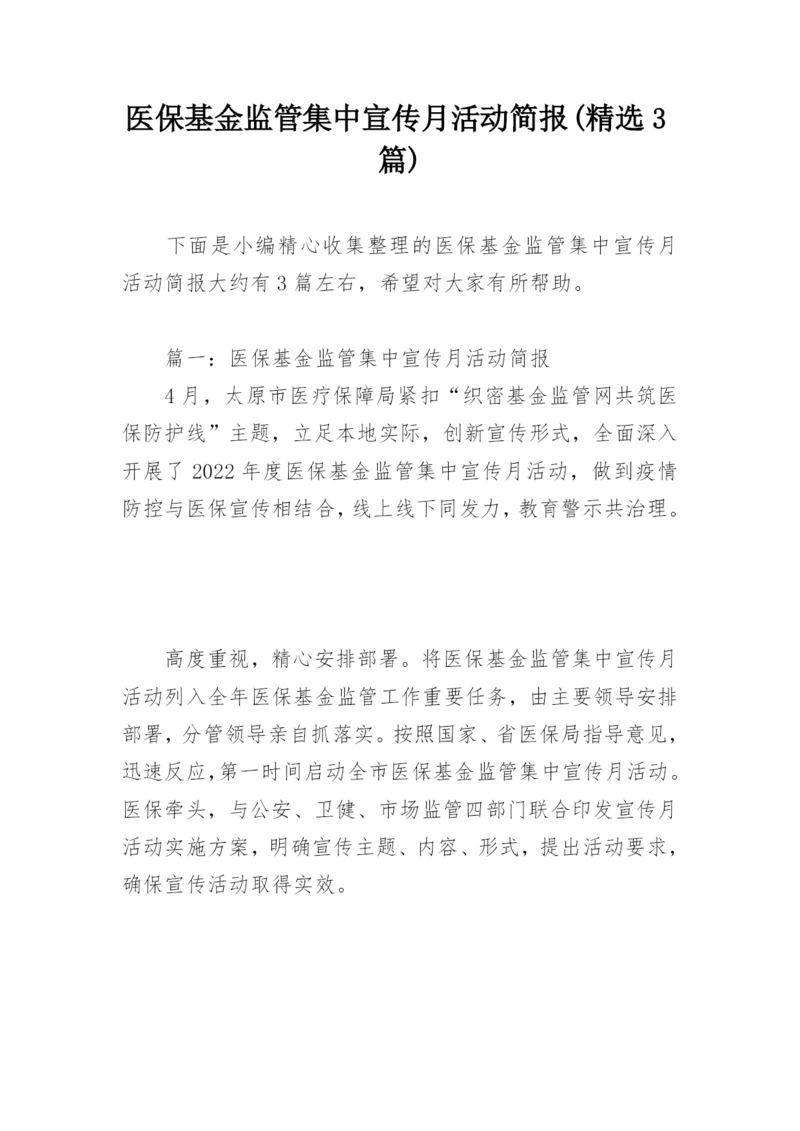 医保基金监管集中宣传月活动简报(精选3篇)

下面是小编精心收集整理的医保基金监管集中宣传月活动简报大约有3篇左右，希望对大家有所帮助。

篇一：医保基金监管集中宣传月活动简报
4月，太原市医疗保障局紧扣“织密基金监管网共筑医保防护线”主题，立足本地实际，创新宣传形式，全面深入开展了2022年度医保基金监管集中宣传月活动，做到疫情防控与医保宣传相结合，线上线下同发力，教育警示共治理。

高度重视，精心安排部署。将医保基金监管集中宣传月活动列入全年医保基金监管工作重要任务，由主要领导安排部署，分管领导亲自抓落实。按照国家、省医保局指导意见，迅速反应，第一时间启动全市医保基金监管集中宣传月活动。医保牵头，与公安、卫健、市场监管四部门联合印发宣传月活动实施方案，明确宣传主题、内容、形式，提出活动要求，确保宣传活动取得实效。